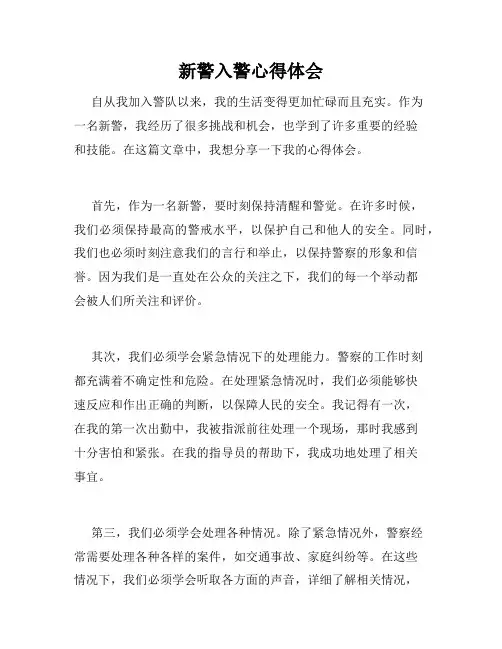 新警入警心得体会

自从我加入警队以来，我的生活变得更加忙碌而且充实。作为一名新警，我经历了很多挑战和机会，也学到了许多重要的经验和技能。在这篇文章中，我想分享一下我的心得体会。

首先，作为一名新警，要时刻保持清醒和警觉。在许多时候，我们必须保持最高的警戒水平，以保护自己和他人的安全。同时，我们也必须时刻注意我们的言行和举止，以保持警察的形象和信誉。因为我们是一直处在公众的关注之下，我们的每一个举动都会被人们所关注和评价。

其次，我们必须学会紧急情况下的处理能力。警察的工作时刻都充满着不确定性和危险。在处理紧急情况时，我们必须能够快速反应和作出正确的判断，以保障人民的安全。我记得有一次，在我的第一次出勤中，我被指派前往处理一个现场，那时我感到十分害怕和紧张。在我的指导员的帮助下，我成功地处理了相关事宜。

第三，我们必须学会处理各种情况。除了紧急情况外，警察经常需要处理各种各样的案件，如交通事故、家庭纠纷等。在这些情况下，我们必须学会听取各方面的声音，详细了解相关情况，